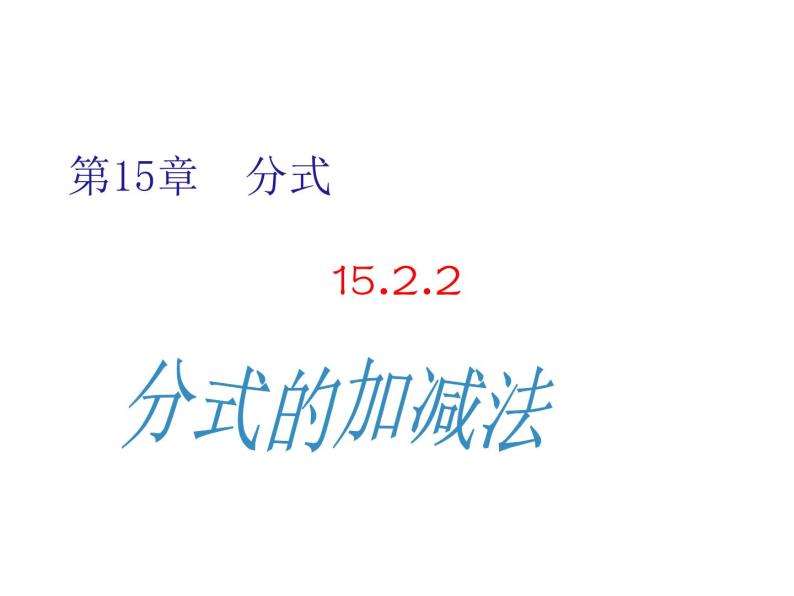 第15章　分式

15.2.2

分式的加减法